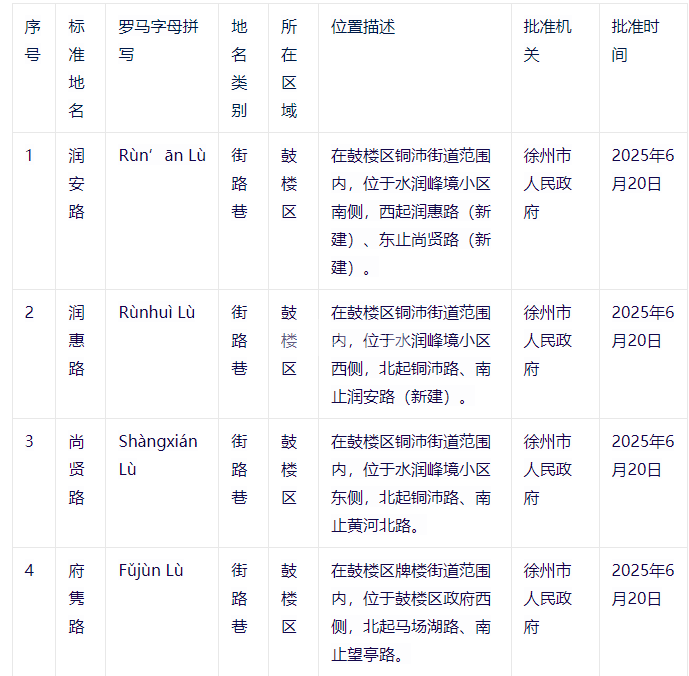 | 序号 | 标准地名 | 罗马字母拼写 | 地名类别 | 所在区域 | 位置描述 | 批准机关 | 批准时间 |
|---|---|---|---|---|---|---|---|
| 1 | 润安路 | Rùn’ān Lù | 街路巷 | 鼓楼区 | 在鼓楼区铜沛街道范围内，位于水润峰境小区南侧，西起润惠路（新建）、东止尚贤路（新建）。 | 徐州市人民政府 | 2025年6月20日 |
| 2 | 润惠路 | Rùnhuì Lù | 街路巷 | 鼓楼区 | 在鼓楼区铜沛街道范围内，位于水润峰境小区西侧，北起铜沛路、南止润安路（新建）。 | 徐州市人民政府 | 2025年6月20日 |
| 3 | 尚贤路 | Shàngxián Lù | 街路巷 | 鼓楼区 | 在鼓楼区铜沛街道范围内，位于水润峰境小区东侧，北起铜沛路、南止黄河北路。 | 徐州市人民政府 | 2025年6月20日 |
| 4 | 府隽路 | Fǔjùn Lù | 街路巷 | 鼓楼区 | 在鼓楼区牌楼街道范围内，位于鼓楼区政府西侧，北起马场湖路、南止望亭路。 | 徐州市人民政府 | 2025年6月20日 |